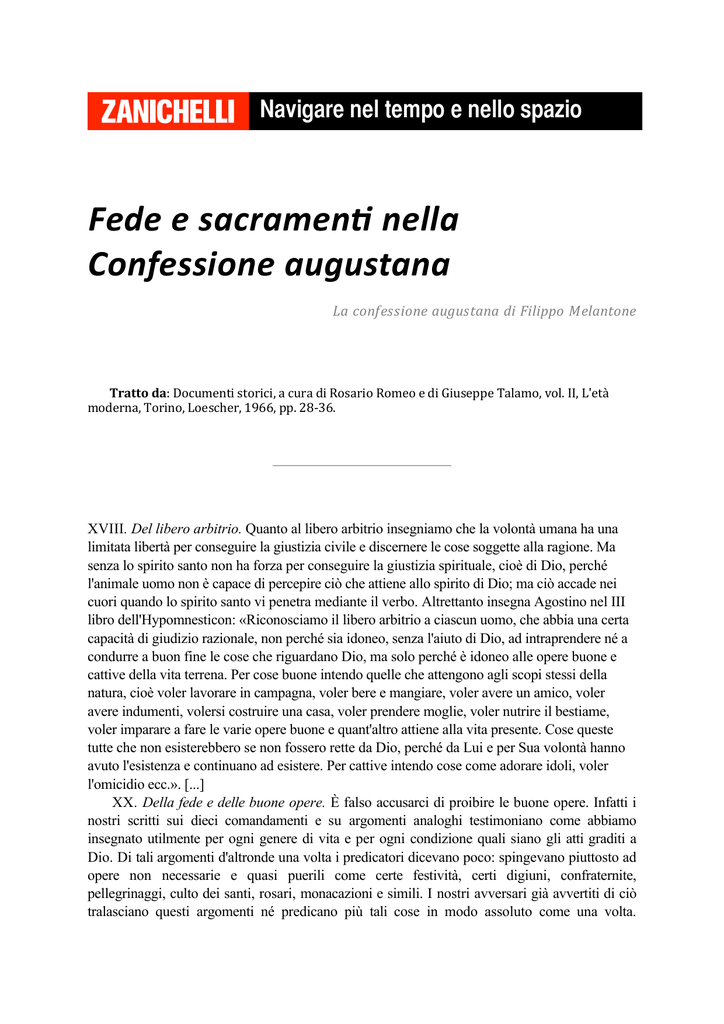 ZANICHELLI Navigare nel tempo e nello spazio

Fede e sacramenti nella Confessione augustana

La confessione augustana di Filippo Melantone

Tratto da: Documenti storici, a cura di Rosario Romeo e di Giuseppe Talamo, vol. II, L'età moderna, Torino, Loescher, 1966, pp. 28-36.

XVIII. Del libero arbitrio. Quanto al libero arbitrio insegniamo che la volontà umana ha una limitata libertà per conseguire la giustizia civile e discernere le cose soggette alla ragione. Ma senza lo spirito santo non ha forza per conseguire la giustizia spirituale, cioè di Dio, perché l'animale uomo non è capace di percepire ciò che attiene allo spirito di Dio; ma ciò accade nei cuori quando lo spirito santo vi penetra mediante il verbo. Altrettanto insegna Agostino nel III libro dell'Hypomnesticon: «Riconosciamo il libero arbitrio a ciascun uomo, che abbia una certa capacità di giudizio razionale, non perché sia idoneo, senza l'aiuto di Dio, ad intraprendere né a condurre a buon fine le cose che riguardano Dio, ma solo perché è idoneo alle opere buone e cattive della vita terrena. Per cose buone intendo quelle che attengono agli scopi stessi della natura, cioè voler lavorare in campagna, voler bere e mangiare, voler avere un amico, voler avere indumenti, volersi costruire una casa, voler prendere moglie, voler nutrire il bestiame, voler imparare a fare le varie opere buone e quant'altro attiene alla vita presente. Cose queste tutte che non esisterebbero se non fossero rette da Dio, perché da Lui e per Sua volontà hanno avuto l'esistenza e continuano ad esistere. Per cattive intendo cose come adorare idoli, voler l'omicidio ecc.». [...]

XX. Della fede e delle buone opere. È falso accusarci di proibire le buone opere. Infatti i nostri scritti sui dieci comandamenti e su argomenti analoghi testimoniano come abbiamo insegnato utilmente per ogni genere di vita e per ogni condizione quali siano gli atti graditi a Dio. Di tali argomenti d'altronde una volta i predicatori dicevano poco: spingevano piuttosto ad opere non necessarie e quasi puerili come certe festività, certi digiuni, confraternite, pellegrinaggi, culto dei santi, rosari, monacazioni e simili. I nostri avversari già avvertiti di ciò tralasciano questi argomenti né predicano più tali cose in modo assoluto come una volta.